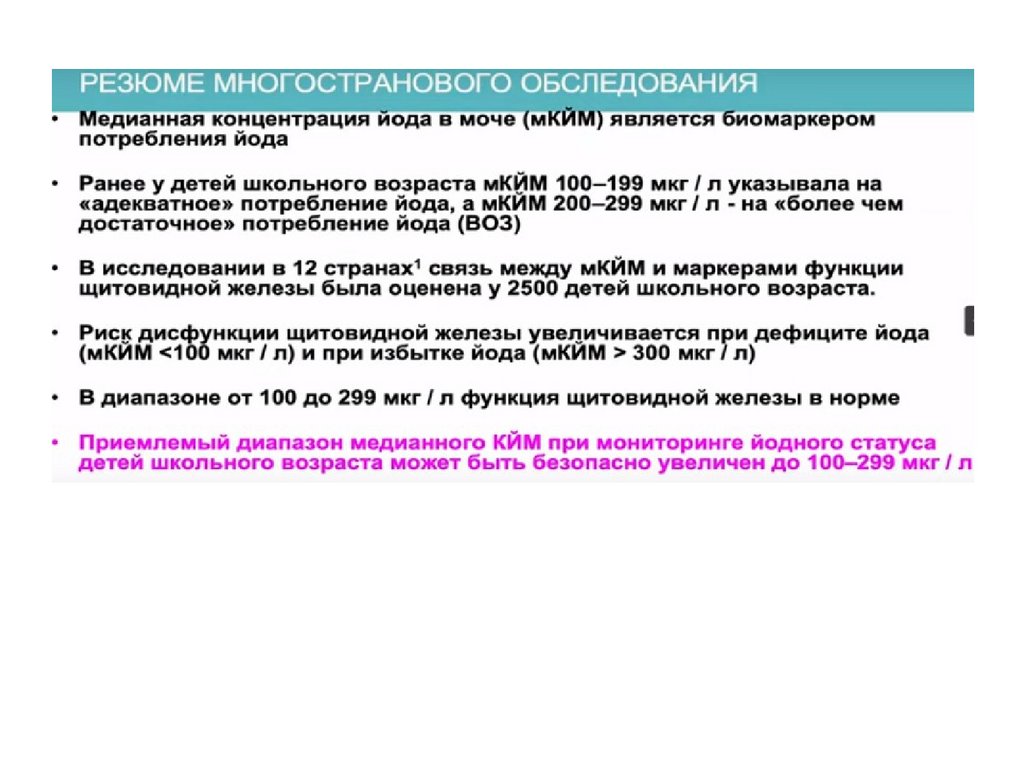 РЕЗЮМЕ МНОГОСТРАНОВОГО ОБСЛЕДОВАНИЯ

• Медианная концентрация йода в моче (мКЙМ) является биомаркером потребления йода

• Ранее у детей школьного возраста мКЙМ 100–199 мкг / л указывала на «адекватное» потребление йода, а мКЙМ 200–299 мкг / л - на «более чем достаточное» потребление йода (ВОЗ)

• В исследовании в 12 странах$^1$ связь между мКЙМ и маркерами функции щитовидной железы была оценена у 2500 детей школьного возраста.

• Риск дисфункции щитовидной железы увеличивается при дефиците йода (мКЙМ <100 мкг / л) и при избытке йода (мКЙМ > 300 мкг / л)

• В диапазоне от 100 до 299 мкг / л функция щитовидной железы в норме

• Приемлемый диапазон медианного КЙМ при мониторинге йодного статуса детей школьного возраста может быть безопасно увеличен до 100–299 мкг / л